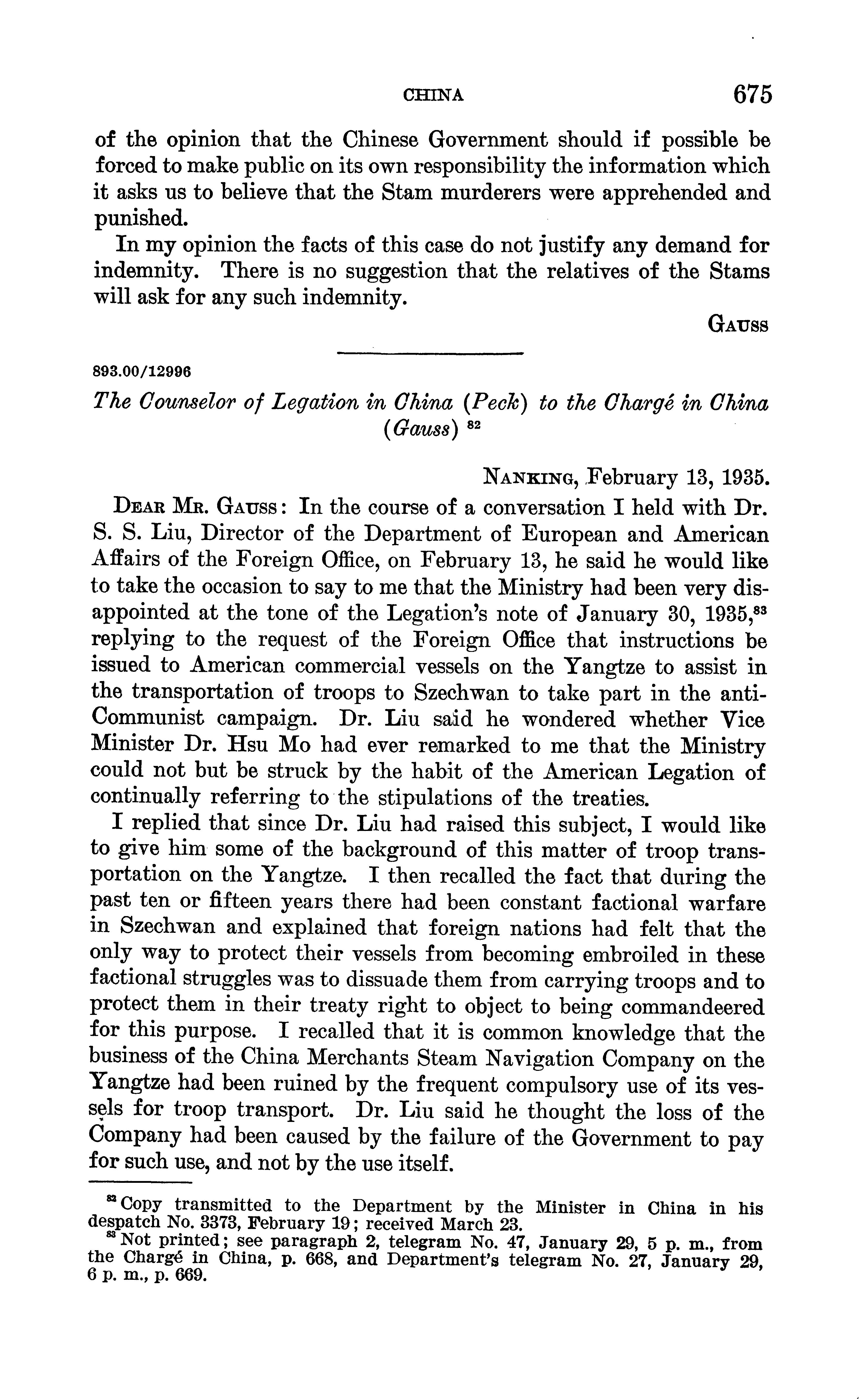 CHINA 675

of the opinion that the Chinese Government should if possible be forced to make public on its own responsibility the information which it asks us to believe that the Stam murderers were apprehended and punished.

In my opinion the facts of this case do not justify any demand for indemnity. There is no suggestion that the relatives of the Stams will ask for any such indemnity.

GAUSS

893.00/12996

The Counselor of Legation in China (Peck) to the Chargé in China (Gauss) $^{82}$

NANKING, February 13, 1935.

DEAR MR. GAUSS: In the course of a conversation I held with Dr. S. S. Liu, Director of the Department of European and American Affairs of the Foreign Office, on February 13, he said he would like to take the occasion to say to me that the Ministry had been very disappointed at the tone of the Legation's note of January 30, 1935,$^{83}$ replying to the request of the Foreign Office that instructions be issued to American commercial vessels on the Yangtze to assist in the transportation of troops to Szechwan to take part in the anti-Communist campaign. Dr. Liu said he wondered whether Vice Minister Dr. Hsu Mo had ever remarked to me that the Ministry could not but be struck by the habit of the American Legation of continually referring to the stipulations of the treaties.

I replied that since Dr. Liu had raised this subject, I would like to give him some of the background of this matter of troop transportation on the Yangtze. I then recalled the fact that during the past ten or fifteen years there had been constant factional warfare in Szechwan and explained that foreign nations had felt that the only way to protect their vessels from becoming embroiled in these factional struggles was to dissuade them from carrying troops and to protect them in their treaty right to object to being commandeered for this purpose. I recalled that it is common knowledge that the business of the China Merchants Steam Navigation Company on the Yangtze had been ruined by the frequent compulsory use of its vessels for troop transport. Dr. Liu said he thought the loss of the Company had been caused by the failure of the Government to pay for such use, and not by the use itself.

$^{82}$ Copy transmitted to the Department by the Minister in China in his despatch No. 3373, February 19; received March 23.
$^{83}$ Not printed; see paragraph 2, telegram No. 47, January 29, 5 p. m., from the Chargé in China, p. 668, and Department's telegram No. 27, January 29, 6 p. m., p. 669.